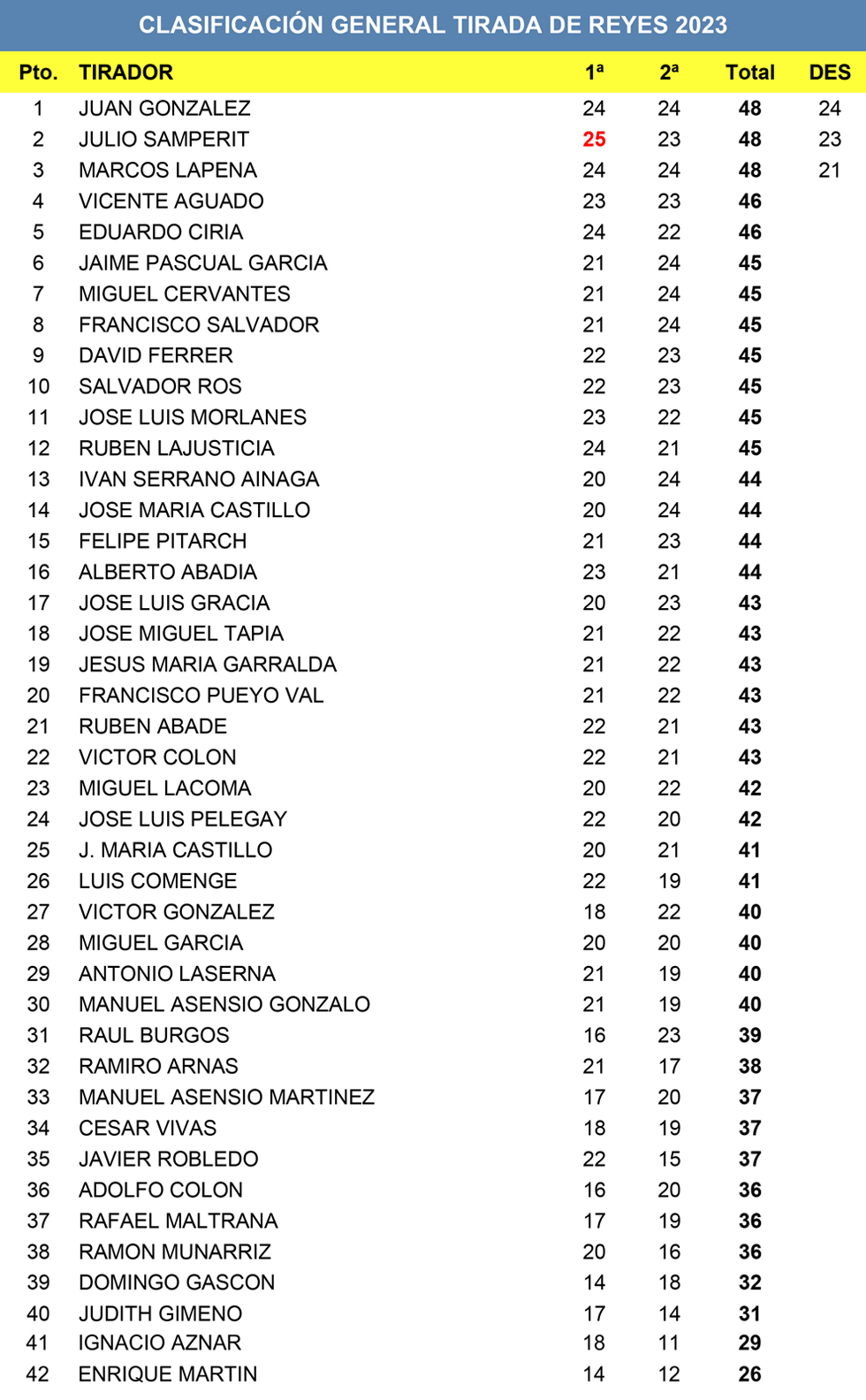 CLASIFICACIÓN GENERAL TIRADA DE REYES 2023

| Pto. | TIRADOR | 1ª | 2ª | Total | DES |
|---|---|---|---|---|---|
| 1 | JUAN GONZALEZ | 24 | 24 | 48 | 24 |
| 2 | JULIO SAMPERIT | 25 | 23 | 48 | 23 |
| 3 | MARCOS LAPENA | 24 | 24 | 48 | 21 |
| 4 | VICENTE AGUADO | 23 | 23 | 46 | |
| 5 | EDUARDO CIRIA | 24 | 22 | 46 | |
| 6 | JAIME PASCUAL GARCIA | 21 | 24 | 45 | |
| 7 | MIGUEL CERVANTES | 21 | 24 | 45 | |
| 8 | FRANCISCO SALVADOR | 21 | 24 | 45 | |
| 9 | DAVID FERRER | 22 | 23 | 45 | |
| 10 | SALVADOR ROS | 22 | 23 | 45 | |
| 11 | JOSE LUIS MORLANES | 23 | 22 | 45 | |
| 12 | RUBEN LAJUSTICIA | 24 | 21 | 45 | |
| 13 | IVAN SERRANO AINAGA | 20 | 24 | 44 | |
| 14 | JOSE MARIA CASTILLO | 20 | 24 | 44 | |
| 15 | FELIPE PITARCH | 21 | 23 | 44 | |
| 16 | ALBERTO ABADIA | 23 | 21 | 44 | |
| 17 | JOSE LUIS GRACIA | 20 | 23 | 43 | |
| 18 | JOSE MIGUEL TAPIA | 21 | 22 | 43 | |
| 19 | JESUS MARIA GARRALDA | 21 | 22 | 43 | |
| 20 | FRANCISCO PUEYO VAL | 21 | 22 | 43 | |
| 21 | RUBEN ABADE | 22 | 21 | 43 | |
| 22 | VICTOR COLON | 22 | 21 | 43 | |
| 23 | MIGUEL LACOMA | 20 | 22 | 42 | |
| 24 | JOSE LUIS PELEGAY | 22 | 20 | 42 | |
| 25 | J. MARIA CASTILLO | 20 | 21 | 41 | |
| 26 | LUIS COMENGE | 22 | 19 | 41 | |
| 27 | VICTOR GONZALEZ | 18 | 22 | 40 | |
| 28 | MIGUEL GARCIA | 20 | 20 | 40 | |
| 29 | ANTONIO LASERNA | 21 | 19 | 40 | |
| 30 | MANUEL ASENSIO GONZALO | 21 | 19 | 40 | |
| 31 | RAUL BURGOS | 16 | 23 | 39 | |
| 32 | RAMIRO ARNAS | 21 | 17 | 38 | |
| 33 | MANUEL ASENSIO MARTINEZ | 17 | 20 | 37 | |
| 34 | CESAR VIVAS | 18 | 19 | 37 | |
| 35 | JAVIER ROBLEDO | 22 | 15 | 37 | |
| 36 | ADOLFO COLON | 16 | 20 | 36 | |
| 37 | RAFAEL MALTRANA | 17 | 19 | 36 | |
| 38 | RAMON MUNARRIZ | 20 | 16 | 36 | |
| 39 | DOMINGO GASCON | 14 | 18 | 32 | |
| 40 | JUDITH GIMENO | 17 | 14 | 31 | |
| 41 | IGNACIO AZNAR | 18 | 11 | 29 | |
| 42 | ENRIQUE MARTIN | 14 | 12 | 26 | |